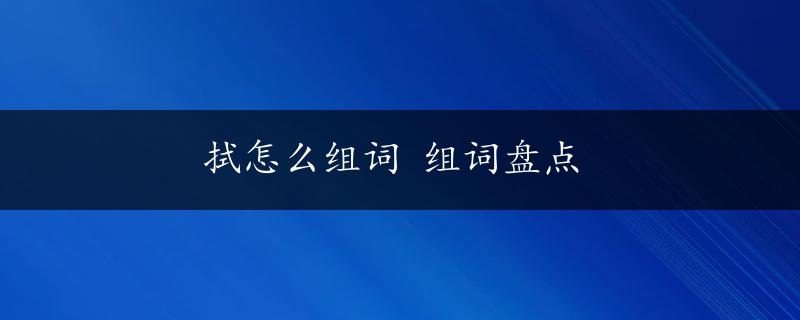 拭怎么组词 组词盘点